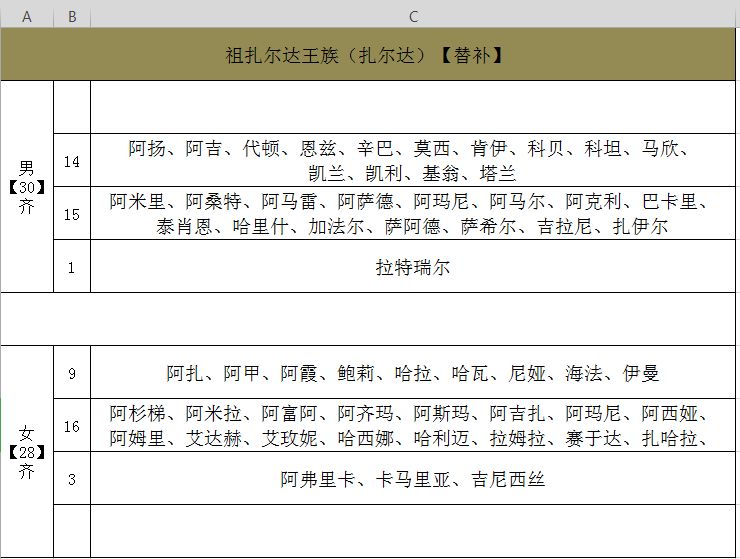 | A | B | C |
|---|---|---|
| 祖扎尔达王族（扎尔达）【替补】 | | |
| 男【30】齐 | | |
| | 14 | 阿扬、阿吉、代顿、恩兹、辛巴、莫西、肯伊、科贝、科坦、马欣、凯兰、凯利、基翁、塔兰 |
| | 15 | 阿米里、阿桑特、阿马雷、阿萨德、阿玛尼、阿马尔、阿克利、巴卡里、泰肖恩、哈里什、加法尔、萨阿德、萨希尔、吉拉尼、扎伊尔 |
| | 1 | 拉特瑞尔 |
| | | |
| 女【28】齐 | 9 | 阿扎、阿甲、阿霞、鲍莉、哈拉、哈瓦、尼娅、海法、伊曼 |
| | 16 | 阿杉梯、阿米拉、阿富阿、阿齐玛、阿斯玛、阿吉扎、阿玛尼、阿西娅、阿姆里、艾达赫、艾玫妮、哈西娜、哈利迈、拉姆拉、赛于达、扎哈拉、 |
| | 3 | 阿弗里卡、卡马里亚、吉尼西丝 |
| | | |